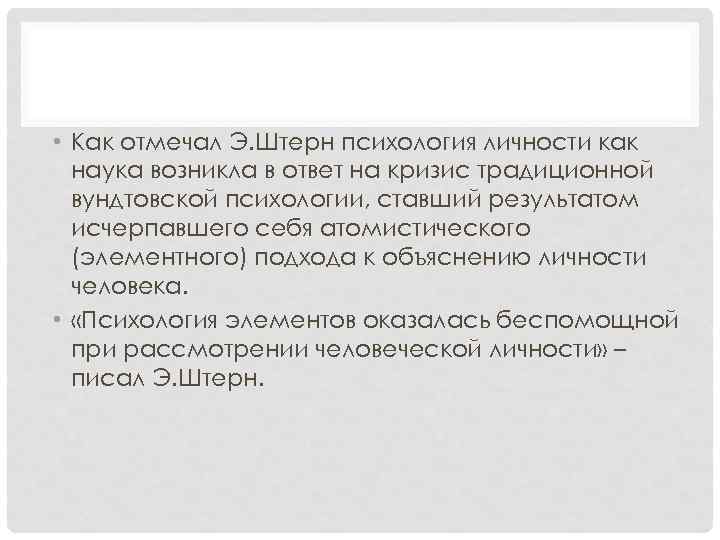 • Как отмечал Э.Штерн психология личности как наука возникла в ответ на кризис традиционной вундтовской психологии, ставший результатом исчерпавшего себя атомистического (элементного) подхода к объяснению личности человека.

• «Психология элементов оказалась беспомощной при рассмотрении человеческой личности» – писал Э.Штерн.